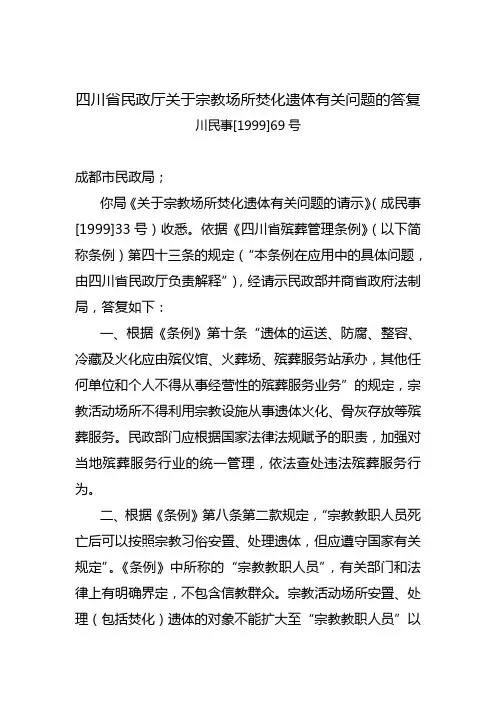 四川省民政厅关于宗教场所焚化遗体有关问题的答复
川民事[1999]69 号

成都市民政局；

你局《关于宗教场所焚化遗体有关问题的请示》（成民事[1999]33 号）收悉。依据《四川省殡葬管理条例》（以下简称条例）第四十三条的规定（“本条例在应用中的具体问题，由四川省民政厅负责解释”），经请示民政部并商省政府法制局，答复如下：

一、根据《条例》第十条“遗体的运送、防腐、整容、冷藏及火化应由殡仪馆、火葬场、殡葬服务站承办，其他任何单位和个人不得从事经营性的殡葬服务业务”的规定，宗教活动场所不得利用宗教设施从事遗体火化、骨灰存放等殡葬服务。民政部门应根据国家法律法规赋予的职责，加强对当地殡葬服务行业的统一管理，依法查处违法殡葬服务行为。

二、根据《条例》第八条第二款规定，“宗教教职人员死亡后可以按照宗教习俗安置、处理遗体，但应遵守国家有关规定”。《条例》中所称的“宗教教职人员”，有关部门和法律上有明确界定，不包含信教群众。宗教活动场所安置、处理（包括焚化）遗体的对象不能扩大至“宗教教职人员”以